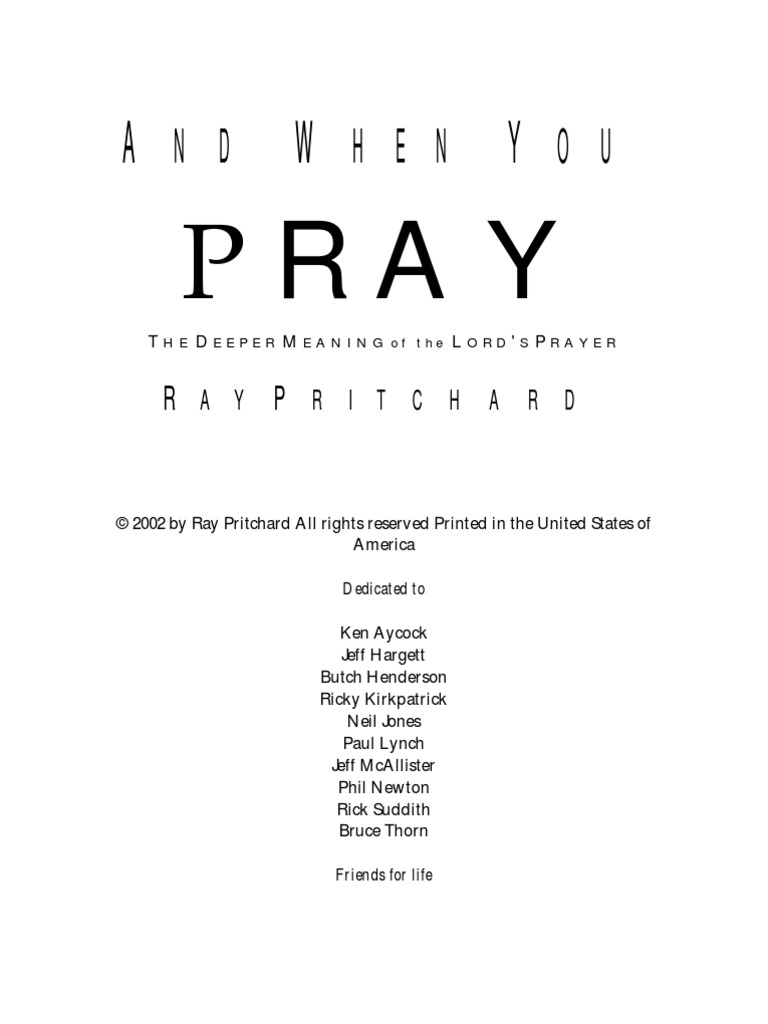 AND WHEN YOU

PRAY

THE DEEPER MEANING of the LORD'S PRAYER

RAY PRITCHARD

© 2002 by Ray Pritchard All rights reserved Printed in the United States of America

Dedicated to

Ken Aycock
Jeff Hargett
Butch Henderson
Ricky Kirkpatrick
Neil Jones
Paul Lynch
Jeff McAllister
Phil Newton
Rick Suddith
Bruce Thorn

Friends for life